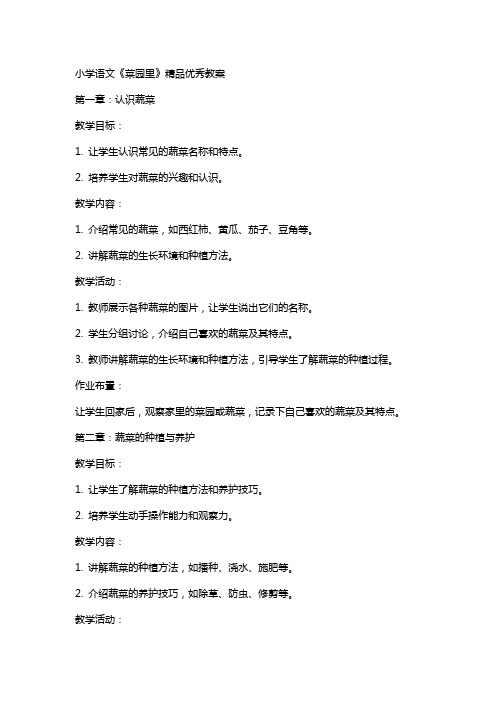 小学语文《菜园里》精品优秀教案

第一章：认识蔬菜

教学目标：

1. 让学生认识常见的蔬菜名称和特点。

2. 培养学生对蔬菜的兴趣和认识。

教学内容：

1. 介绍常见的蔬菜，如西红柿、黄瓜、茄子、豆角等。

2. 讲解蔬菜的生长环境和种植方法。

教学活动：

1. 教师展示各种蔬菜的图片，让学生说出它们的名称。

2. 学生分组讨论，介绍自己喜欢的蔬菜及其特点。

3. 教师讲解蔬菜的生长环境和种植方法，引导学生了解蔬菜的种植过程。

作业布置：

让学生回家后，观察家里的菜园或蔬菜，记录下自己喜欢的蔬菜及其特点。

第二章：蔬菜的种植与养护

教学目标：

1. 让学生了解蔬菜的种植方法和养护技巧。

2. 培养学生动手操作能力和观察力。

教学内容：

1. 讲解蔬菜的种植方法，如播种、浇水、施肥等。

2. 介绍蔬菜的养护技巧，如除草、防虫、修剪等。

教学活动：